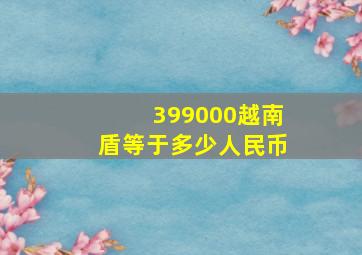 399000越南盾等于多少人民币